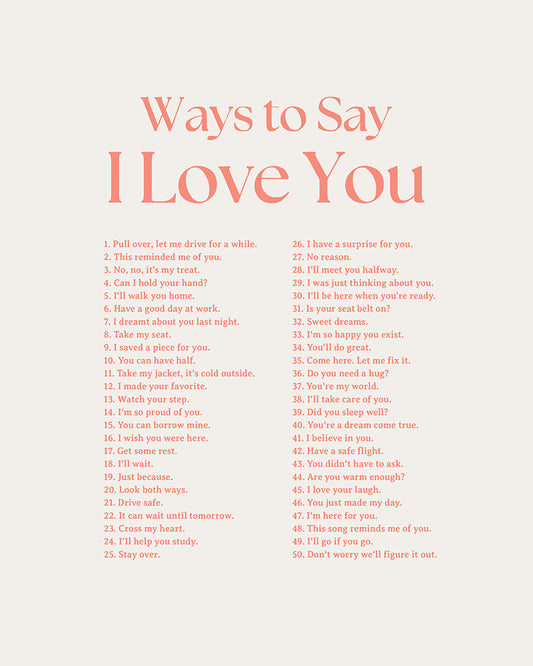 Ways to Say
I Love You

1. Pull over, let me drive for a while.
2. This reminded me of you.
3. No, no, it's my treat.
4. Can I hold your hand?
5. I'll walk you home.
6. Have a good day at work.
7. I dreamt about you last night.
8. Take my seat.
9. I saved a piece for you.
10. You can have half.
11. Take my jacket, it's cold outside.
12. I made your favorite.
13. Watch your step.
14. I'm so proud of you.
15. You can borrow mine.
16. I wish you were here.
17. Get some rest.
18. I'll wait.
19. Just because.
20. Look both ways.
21. Drive safe.
22. It can wait until tomorrow.
23. Cross my heart.
24. I'll help you study.
25. Stay over.

26. I have a surprise for you.
27. No reason.
28. I'll meet you halfway.
29. I was just thinking about you.
30. I'll be here when you're ready.
31. Is your seat belt on?
32. Sweet dreams.
33. I'm so happy you exist.
34. You'll do great.
35. Come here. Let me fix it.
36. Do you need a hug?
37. You're my world.
38. I'll take care of you.
39. Did you sleep well?
40. You're a dream come true.
41. I believe in you.
42. Have a safe flight.
43. You didn't have to ask.
44. Are you warm enough?
45. I love your laugh.
46. You just made my day.
47. I'm here for you.
48. This song reminds me of you.
49. I'll go if you go.
50. Don't worry we'll figure it out.